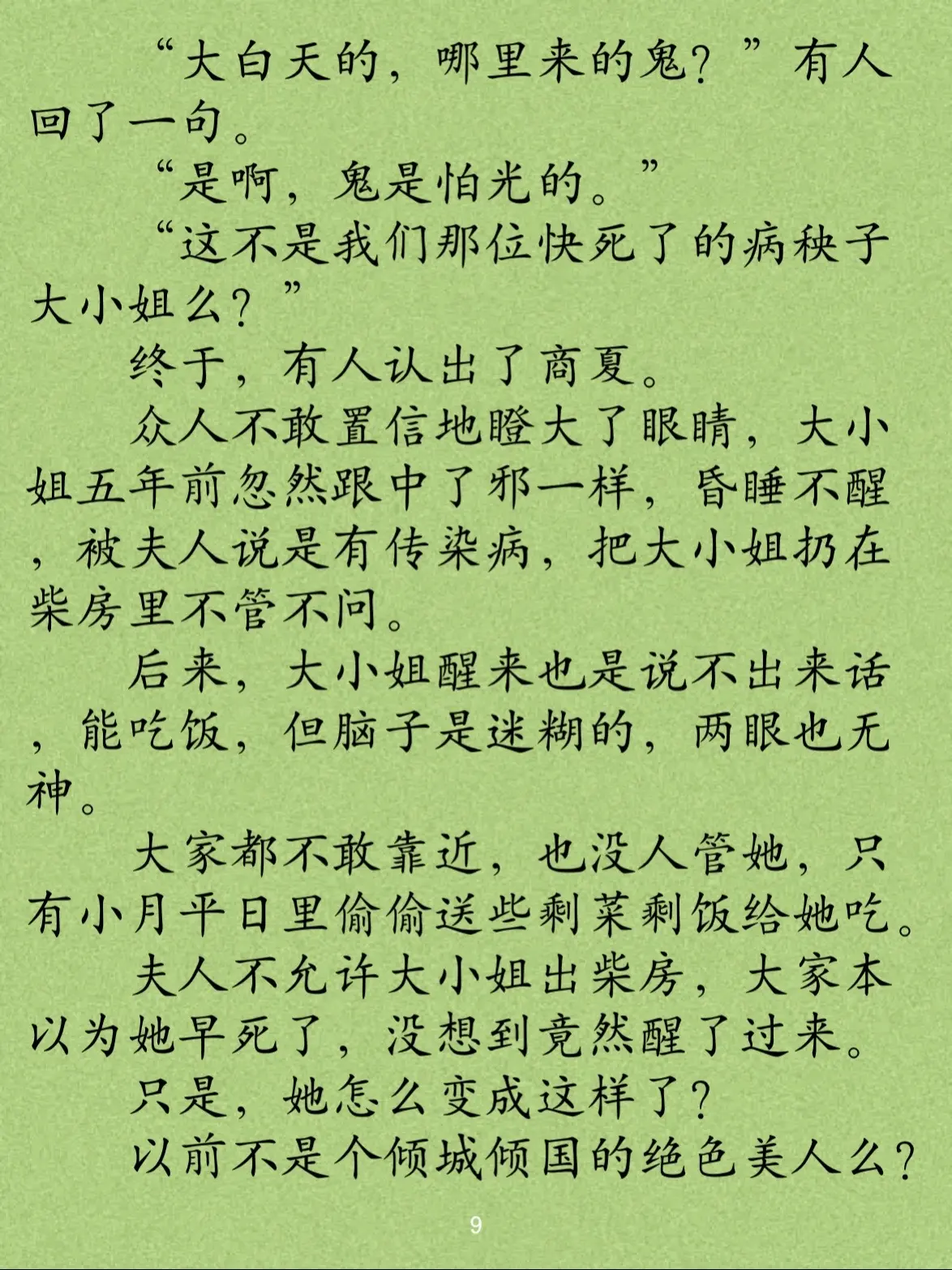 “大白天的，哪里来的鬼？”有人回了一句。

“是啊，鬼是怕光的。”

“这不是我们那位快死了的病秧子大小姐么？”

终于，有人认出了商夏。

众人不敢置信地瞪大了眼睛，大小姐五年前忽然跟中了邪一样，昏睡不醒，被夫人说是有传染病，把大小姐扔在柴房里不管不问。

后来，大小姐醒来也是说不出来话，能吃饭，但脑子是迷糊的，两眼也无神。

大家都不敢靠近，也没人管她，只有小月平日里偷偷送些剩菜剩饭给她吃。

夫人不允许大小姐出柴房，大家本以为她早死了，没想到竟然醒了过来。

只是，她怎么变成这样了？

以前不是个倾城倾国的绝色美人么？

9